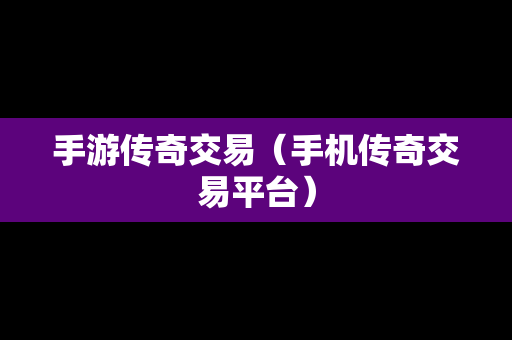 手游传奇交易（手机传奇交易平台）